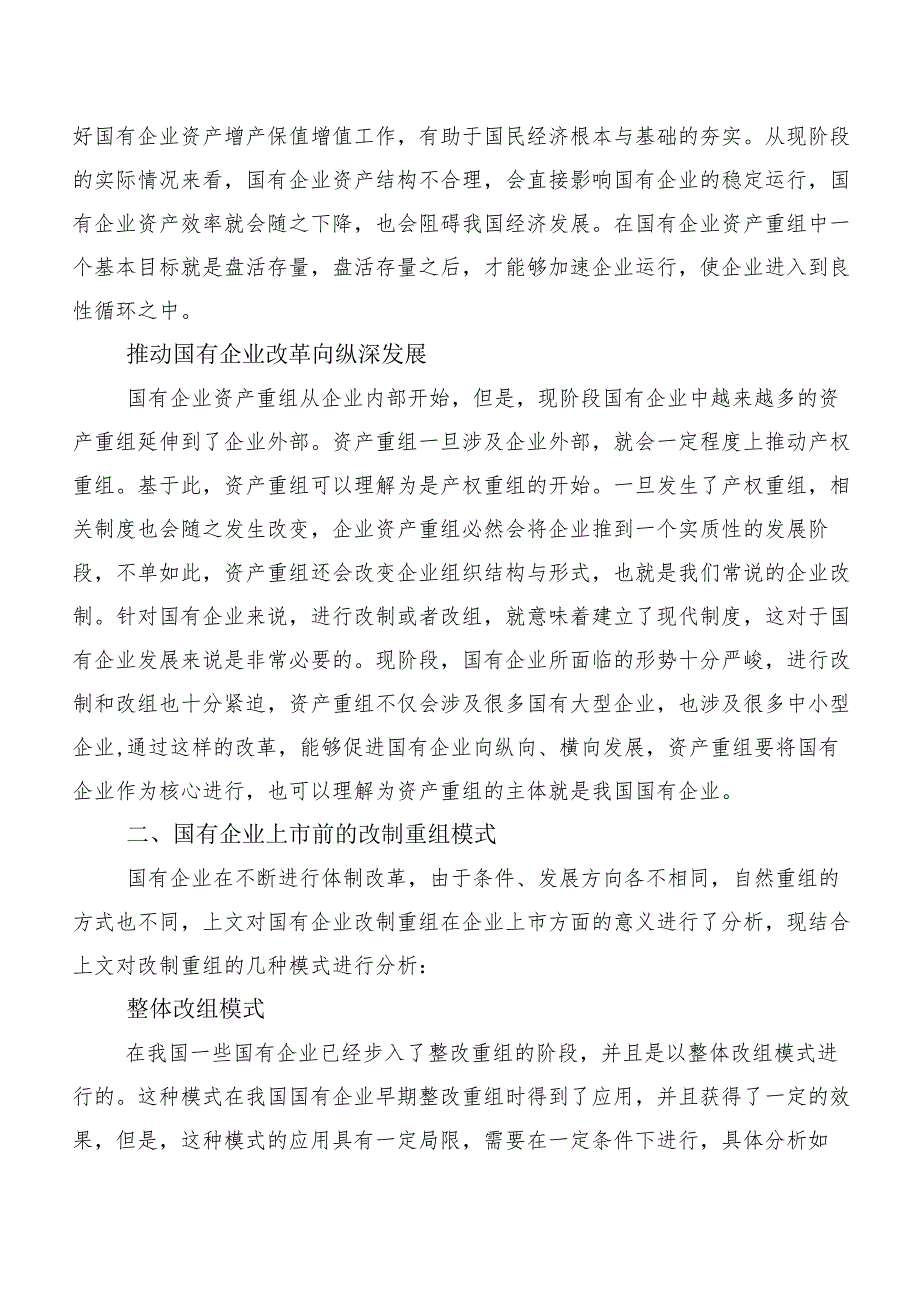 好国有企业资产增产保值增值工作，有助于国民经济根本与基础的夯实。从现阶段的实际情况来看，国有企业资产结构不合理，会直接影响国有企业的稳定运行，国有企业资产效率就会随之下降，也会阻碍我国经济发展。在国有企业资产重组中一个基本目标就是盘活存量，盘活存量之后，才能够加速企业运行，使企业进入到良性循环之中。

推动国有企业改革向纵深发展

国有企业资产重组从企业内部开始，但是，现阶段国有企业中越来越多的资产重组延伸到了企业外部。资产重组一旦涉及企业外部，就会一定程度上推动产权重组。基于此，资产重组可以理解为是产权重组的开始。一旦发生了产权重组，相关制度也会随之发生改变，企业资产重组必然会将企业推到一个实质性的发展阶段，不单如此，资产重组还会改变企业组织结构与形式，也就是我们常说的企业改制。针对国有企业来说，进行改制或者改组，就意味着建立了现代制度，这对于国有企业发展来说是非常必要的。现阶段，国有企业所面临的形势十分严峻，进行改制和改组也十分紧迫，资产重组不仅会涉及很多国有大型企业，也涉及很多中小型企业,通过这样的改革，能够促进国有企业向纵向、横向发展，资产重组要将国有企业作为核心进行，也可以理解为资产重组的主体就是我国国有企业。

二、国有企业上市前的改制重组模式

国有企业在不断进行体制改革，由于条件、发展方向各不相同，自然重组的方式也不同，上文对国有企业改制重组在企业上市方面的意义进行了分析，现结合上文对改制重组的几种模式进行分析：

整体改组模式

在我国一些国有企业已经步入了整改重组的阶段，并且是以整体改组模式进行的。这种模式在我国国有企业早期整改重组时得到了应用，并且获得了一定的效果，但是，这种模式的应用具有一定局限，需要在一定条件下进行，具体分析如